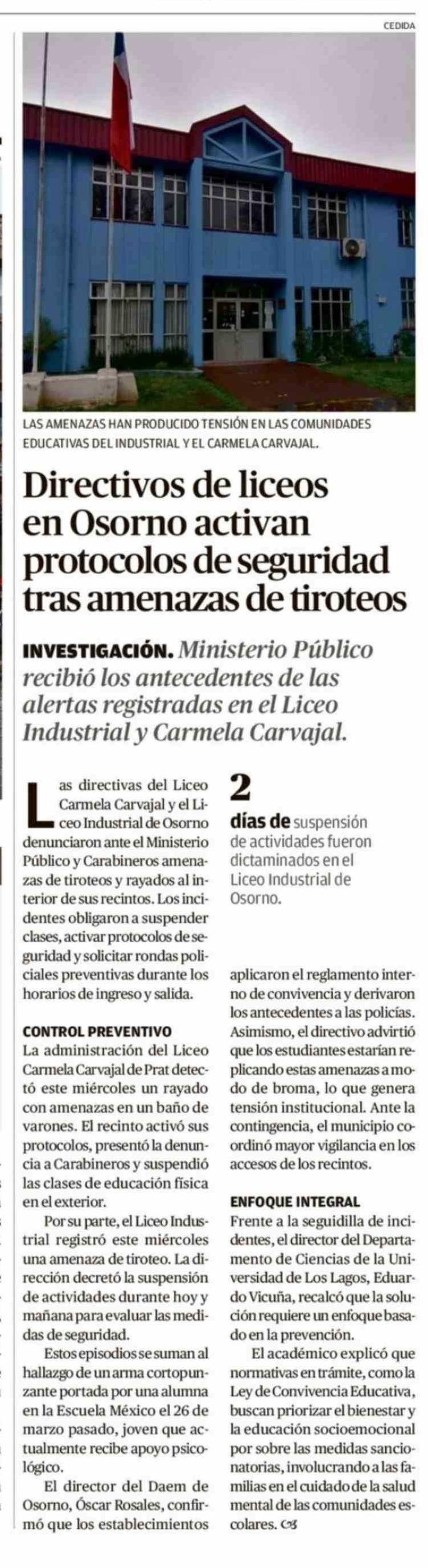 CEDIDA

LAS AMENAZAS HAN PRODUCIDO TENSIÓN EN LAS COMUNIDADES EDUCATIVAS DEL INDUSTRIAL Y EL CARMELA CARVAJAL.

Directivos de liceos en Osorno activan protocolos de seguridad tras amenazas de tiroteos

INVESTIGACIÓN. Ministerio Público recibió los antecedentes de las alertas registradas en el Liceo Industrial y Carmela Carvajal.

Las directivas del Liceo Carmela Carvajal y el Liceo Industrial de Osorno denunciaron ante el Ministerio Público y Carabineros amenazas de tiroteos y rayados al interior de sus recintos. Los incidentes obligaron a suspender clases, activar protocolos de seguridad y solicitar rondas policiales preventivas durante los horarios de ingreso y salida.

CONTROL PREVENTIVO
La administración del Liceo Carmela Carvajal de Prat detectó este miércoles un rayado con amenazas en un baño de varones. El recinto activó sus protocolos, presentó la denuncia a Carabineros y suspendió las clases de educación física en el exterior.

Por su parte, el Liceo Industrial registró este miércoles una amenaza de tiroteo. La dirección decretó la suspensión de actividades durante hoy y mañana para evaluar las medidas de seguridad.

Estos episodios se suman al hallazgo de un arma cortopunzante portada por una alumna en la Escuela México el 26 de marzo pasado, joven que actualmente recibe apoyo psicológico.

El director del Daem de Osorno, Óscar Rosales, confirmó que los establecimientos

2
días de suspensión de actividades fueron dictaminados en el Liceo Industrial de Osorno.

aplicaron el reglamento interno de convivencia y derivaron los antecedentes a las policías. Asimismo, el directivo advirtió que los estudiantes estarían replicando estas amenazas a modo de broma, lo que genera tensión institucional. Ante la contingencia, el municipio coordinó mayor vigilancia en los accesos de los recintos.

ENFOQUE INTEGRAL
Frente a la seguidilla de incidentes, el director del Departamento de Ciencias de la Universidad de Los Lagos, Eduardo Vicuña, recalcó que la solución requiere un enfoque basado en la prevención.

El académico explicó que normativas en trámite, como la Ley de Convivencia Educativa, buscan priorizar el bienestar y la educación socioemocional por sobre las medidas sancionatorias, involucrando a las familias en el cuidado de la salud mental de las comunidades escolares.